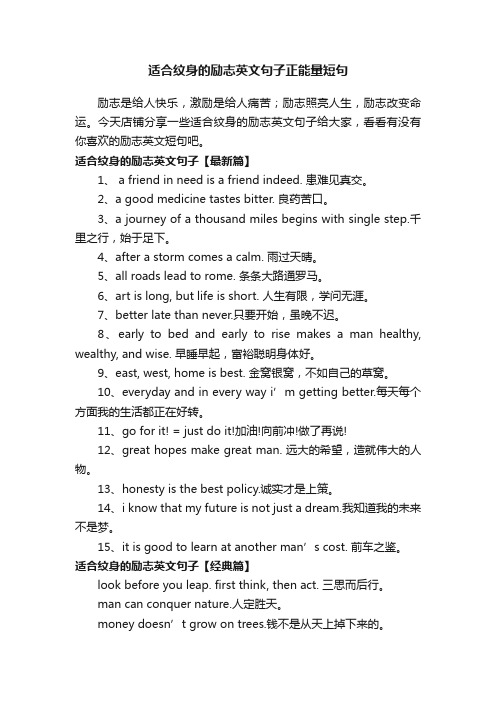 适合纹身的励志英文句子正能量短句

励志是给人快乐，激励是给人痛苦；励志照亮人生，励志改变命运。今天店铺分享一些适合纹身的励志英文句子给大家，看看有没有你喜欢的励志英文短句吧。

适合纹身的励志英文句子【最新篇】

1、 a friend in need is a friend indeed. 患难见真交。

2、a good medicine tastes bitter. 良药苦口。

3、a journey of a thousand miles begins with single step.千里之行，始于足下。

4、after a storm comes a calm. 雨过天晴。

5、all roads lead to rome. 条条大路通罗马。

6、art is long, but life is short. 人生有限，学问无涯。

7、better late than never.只要开始，虽晚不迟。

8、early to bed and early to rise makes a man healthy, wealthy, and wise. 早睡早起，富裕聪明身体好。

9、east, west, home is best. 金窝银窝，不如自己的草窝。

10、everyday and in every way i’m getting better.每天每个方面我的生活都正在好转。

11、go for it! = just do it!加油!向前冲!做了再说!

12、great hopes make great man. 远大的希望，造就伟大的人物。

13、honesty is the best policy.诚实才是上策。

14、i know that my future is not just a dream.我知道我的未来不是梦。

15、it is good to learn at another man’s cost. 前车之鉴。

适合纹身的励志英文句子【经典篇】

look before you leap. first think, then act. 三思而后行。

man can conquer nature.人定胜天。

money doesn’t grow on trees.钱不是从天上掉下来的。